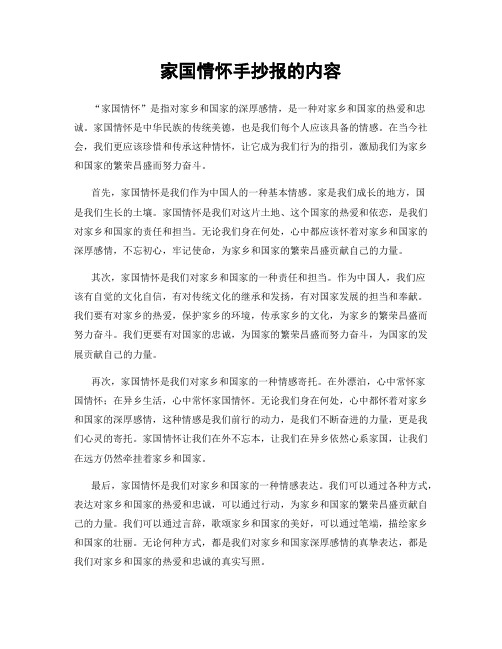 家国情怀手抄报的内容

“家国情怀”是指对家乡和国家的深厚感情，是一种对家乡和国家的热爱和忠诚。家国情怀是中华民族的传统美德，也是我们每个人应该具备的情感。在当今社会，我们更应该珍惜和传承这种情怀，让它成为我们行为的指引，激励我们为家乡和国家的繁荣昌盛而努力奋斗。

首先，家国情怀是我们作为中国人的一种基本情感。家是我们成长的地方，国是我们生长的土壤。家国情怀是我们对这片土地、这个国家的热爱和依恋，是我们对家乡和国家的责任和担当。无论我们身在何处，心中都应该怀着对家乡和国家的深厚感情，不忘初心，牢记使命，为家乡和国家的繁荣昌盛贡献自己的力量。

其次，家国情怀是我们对家乡和国家的一种责任和担当。作为中国人，我们应该有自觉的文化自信，有对传统文化的继承和发扬，有对国家发展的担当和奉献。我们要有对家乡的热爱，保护家乡的环境，传承家乡的文化，为家乡的繁荣昌盛而努力奋斗。我们更要有对国家的忠诚，为国家的繁荣昌盛而努力奋斗，为国家的发展贡献自己的力量。

再次，家国情怀是我们对家乡和国家的一种情感寄托。在外漂泊，心中常怀家国情怀；在异乡生活，心中常怀家国情怀。无论我们身在何处，心中都怀着对家乡和国家的深厚感情，这种情感是我们前行的动力，是我们不断奋进的力量，更是我们心灵的寄托。家国情怀让我们在外不忘本，让我们在异乡依然心系家国，让我们在远方仍然牵挂着家乡和国家。

最后，家国情怀是我们对家乡和国家的一种情感表达。我们可以通过各种方式，表达对家乡和国家的热爱和忠诚，可以通过行动，为家乡和国家的繁荣昌盛贡献自己的力量。我们可以通过言辞，歌颂家乡和国家的美好，可以通过笔端，描绘家乡和国家的壮丽。无论何种方式，都是我们对家乡和国家深厚感情的真挚表达，都是我们对家乡和国家的热爱和忠诚的真实写照。